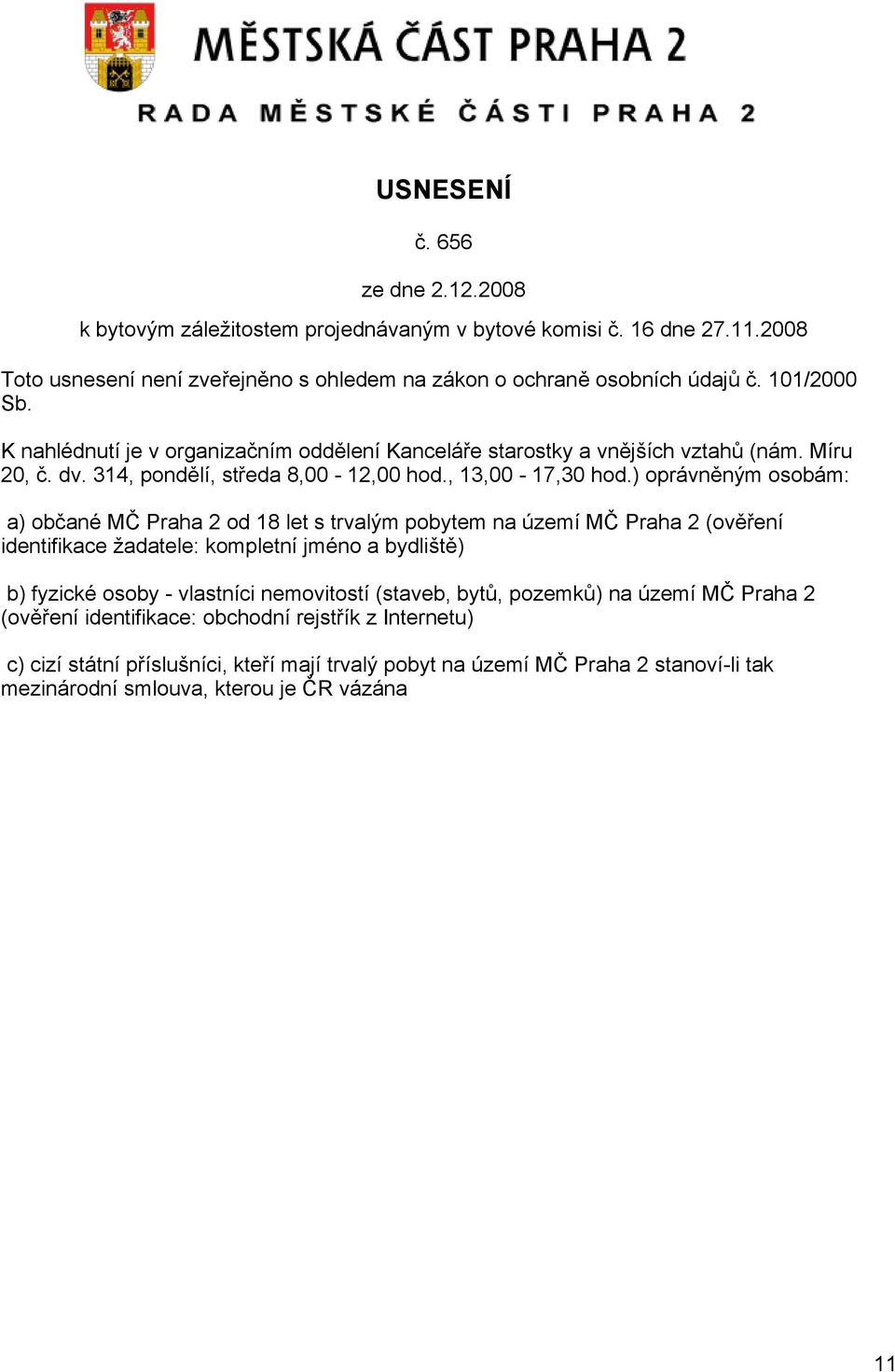 MĚSTSKÁ ČÁST PRAHA 2

RADA MĚSTSKÉ ČÁSTI PRAHA 2

USNESENÍ

č. 656

ze dne 2.12.2008

k bytovým záležitostem projednávaným v bytové komisi č. 16 dne 27.11.2008

Toto usnesení není zveřejněno s ohledem na zákon o ochraně osobních údajů č. 101/2000 Sb.

K nahlédnutí je v organizačním oddělení Kanceláře starostky a vnějších vztahů (nám. Míru 20, č. dv. 314, pondělí, středa 8,00 - 12,00 hod., 13,00 - 17,30 hod.) oprávněným osobám:

a) občané MČ Praha 2 od 18 let s trvalým pobytem na území MČ Praha 2 (ověření identifikace žadatele: kompletní jméno a bydliště)

b) fyzické osoby - vlastníci nemovitostí (staveb, bytů, pozemků) na území MČ Praha 2 (ověření identifikace: obchodní rejstřík z Internetu)

c) cizí státní příslušníci, kteří mají trvalý pobyt na území MČ Praha 2 stanoví-li tak mezinárodní smlouva, kterou je ČR vázána

11